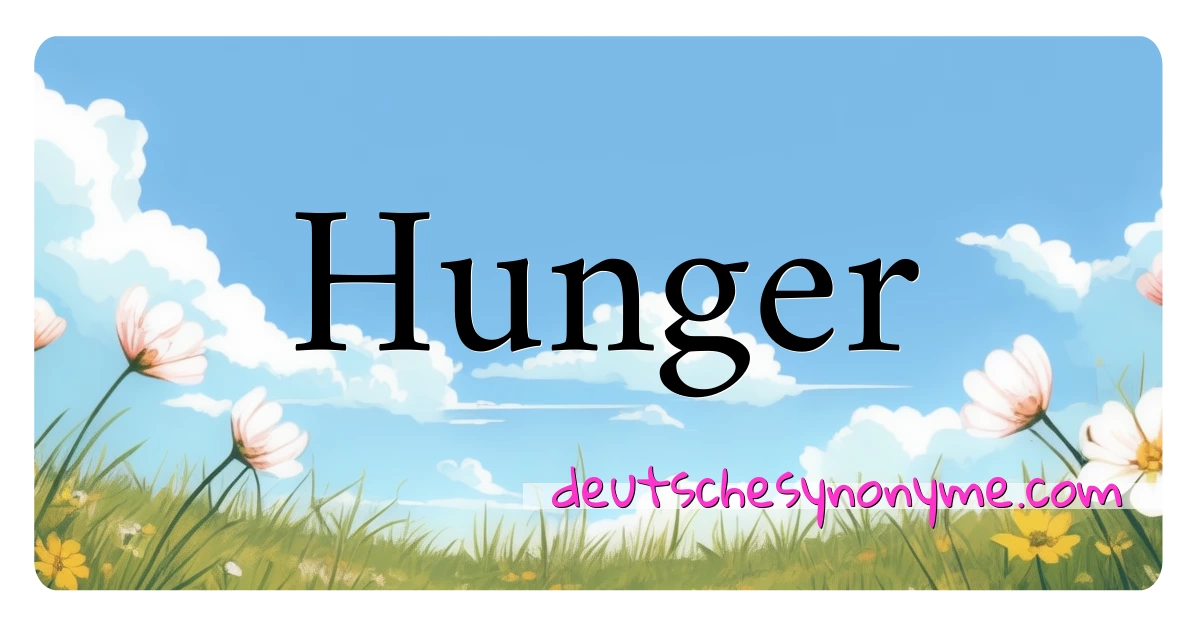 Hunger

deutschesynonyme.com